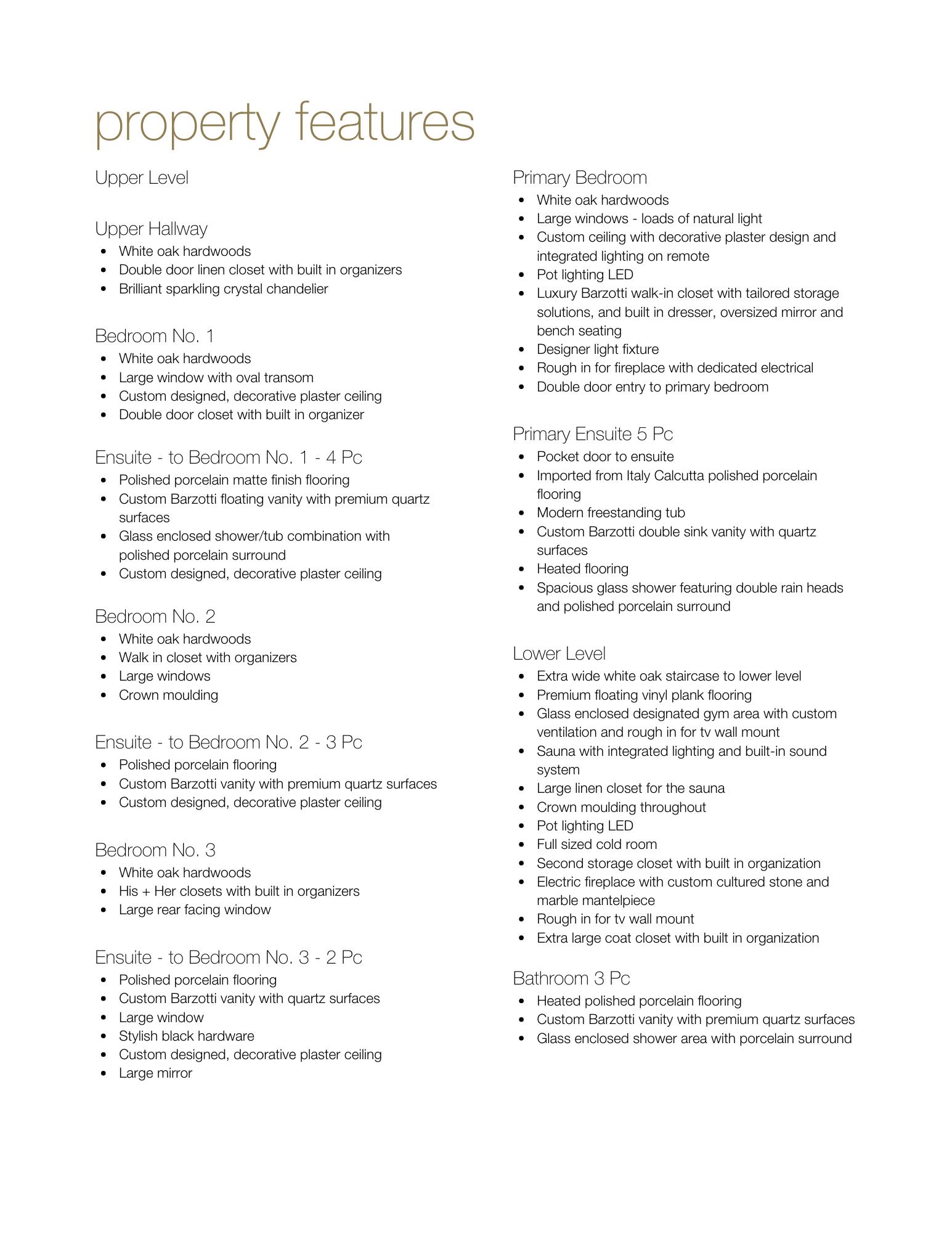 property features

Upper Level

Upper Hallway
- White oak hardwoods
- Double door linen closet with built in organizers
- Brilliant sparkling crystal chandelier

Bedroom No. 1
- White oak hardwoods
- Large window with oval transom
- Custom designed, decorative plaster ceiling
- Double door closet with built in organizer

Ensuite - to Bedroom No. 1 - 4 Pc
- Polished porcelain matte finish flooring
- Custom Barzotti floating vanity with premium quartz surfaces
- Glass enclosed shower/tub combination with polished porcelain surround
- Custom designed, decorative plaster ceiling

Bedroom No. 2
- White oak hardwoods
- Walk in closet with organizers
- Large windows
- Crown moulding

Ensuite - to Bedroom No. 2 - 3 Pc
- Polished porcelain flooring
- Custom Barzotti vanity with premium quartz surfaces
- Custom designed, decorative plaster ceiling

Bedroom No. 3
- White oak hardwoods
- His + Her closets with built in organizers
- Large rear facing window

Ensuite - to Bedroom No. 3 - 2 Pc
- Polished porcelain flooring
- Custom Barzotti vanity with quartz surfaces
- Large window
- Stylish black hardware
- Custom designed, decorative plaster ceiling
- Large mirror

Primary Bedroom
- White oak hardwoods
- Large windows - loads of natural light
- Custom ceiling with decorative plaster design and integrated lighting on remote
- Pot lighting LED
- Luxury Barzotti walk-in closet with tailored storage solutions, and built in dresser, oversized mirror and bench seating
- Designer light fixture
- Rough in for fireplace with dedicated electrical
- Double door entry to primary bedroom

Primary Ensuite 5 Pc
- Pocket door to ensuite
- Imported from Italy Calcutta polished porcelain flooring
- Modern freestanding tub
- Custom Barzotti double sink vanity with quartz surfaces
- Heated flooring
- Spacious glass shower featuring double rain heads and polished porcelain surround

Lower Level
- Extra wide white oak staircase to lower level
- Premium floating vinyl plank flooring
- Glass enclosed designated gym area with custom ventilation and rough in for tv wall mount
- Sauna with integrated lighting and built-in sound system
- Large linen closet for the sauna
- Crown moulding throughout
- Pot lighting LED
- Full sized cold room
- Second storage closet with built in organization
- Electric fireplace with custom cultured stone and marble mantelpiece
- Rough in for tv wall mount
- Extra large coat closet with built in organization

Bathroom 3 Pc
- Heated polished porcelain flooring
- Custom Barzotti vanity with premium quartz surfaces
- Glass enclosed shower area with porcelain surround